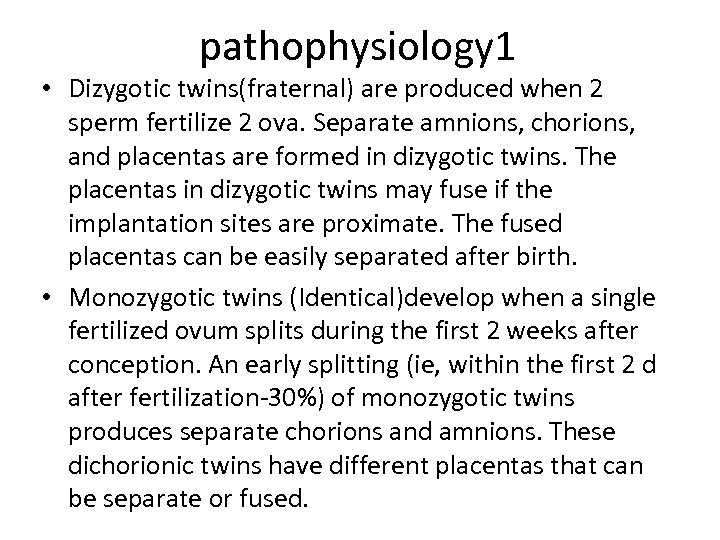 pathophysiology1

• Dizygotic twins(fraternal) are produced when 2 sperm fertilize 2 ova. Separate amnions, chorions, and placentas are formed in dizygotic twins. The placentas in dizygotic twins may fuse if the implantation sites are proximate. The fused placentas can be easily separated after birth.
• Monozygotic twins (Identical)develop when a single fertilized ovum splits during the first 2 weeks after conception. An early splitting (ie, within the first 2 d after fertilization-30%) of monozygotic twins produces separate chorions and amnions. These dichorionic twins have different placentas that can be separate or fused.